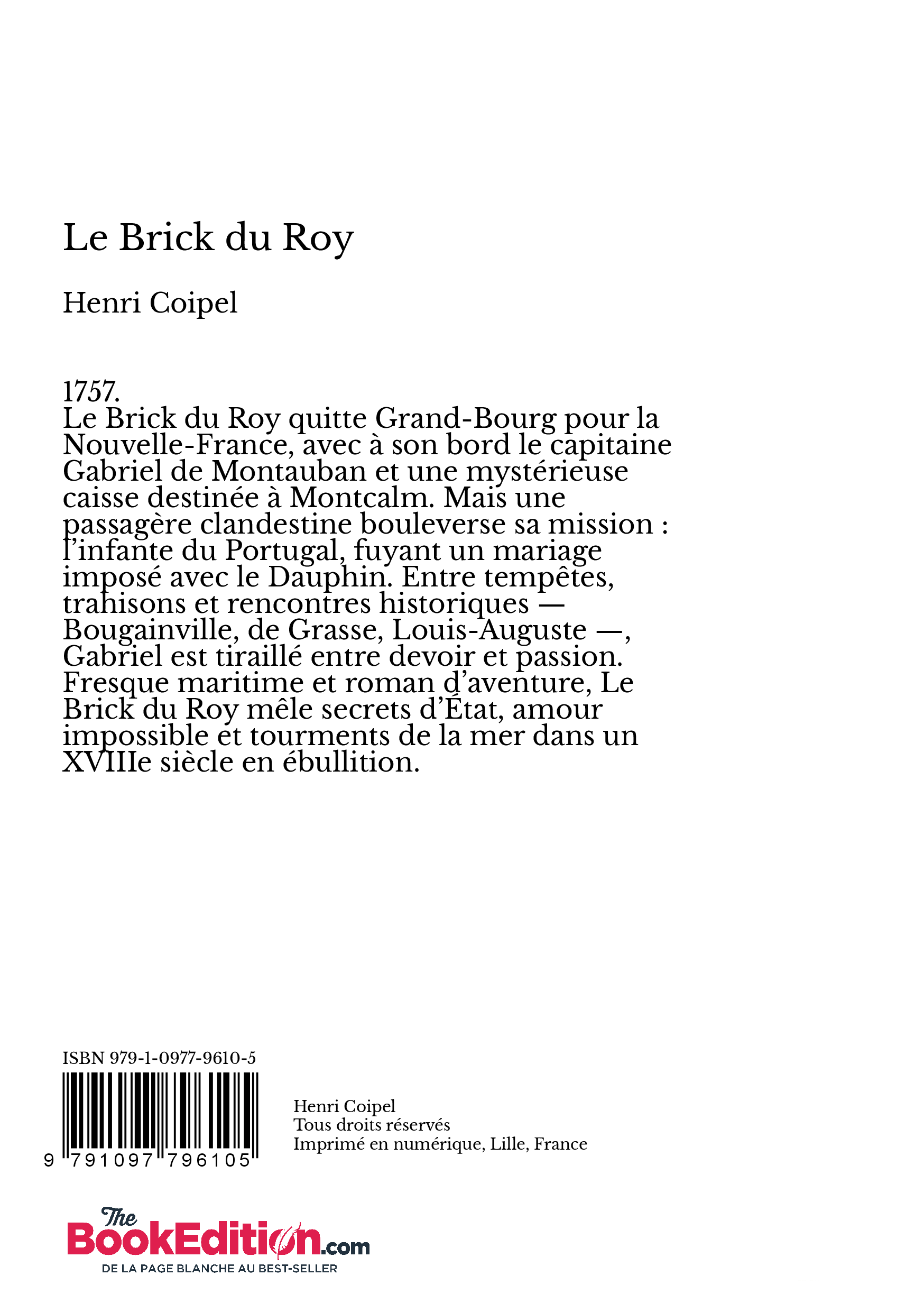 Le Brick du Roy

Henri Coipel

1757.
Le Brick du Roy quitte Grand-Bourg pour la Nouvelle-France, avec à son bord le capitaine Gabriel de Montauban et une mystérieuse caisse destinée à Montcalm. Mais une passagère clandestine bouleverse sa mission : l'infante du Portugal, fuyant un mariage imposé avec le Dauphin. Entre tempêtes, trahisons et rencontres historiques — Bougainville, de Grasse, Louis-Auguste —, Gabriel est tiraillé entre devoir et passion. Fresque maritime et roman d'aventure, Le Brick du Roy mêle secrets d'État, amour impossible et tourments de la mer dans un XVIIIe siècle en ébullition.

ISBN 979-1-0977-9610-5

9 791097 796105

Henri Coipel
Tous droits réservés
Imprimé en numérique, Lille, France

The BookEdition.com
DE LA PAGE BLANCHE AU BEST-SELLER